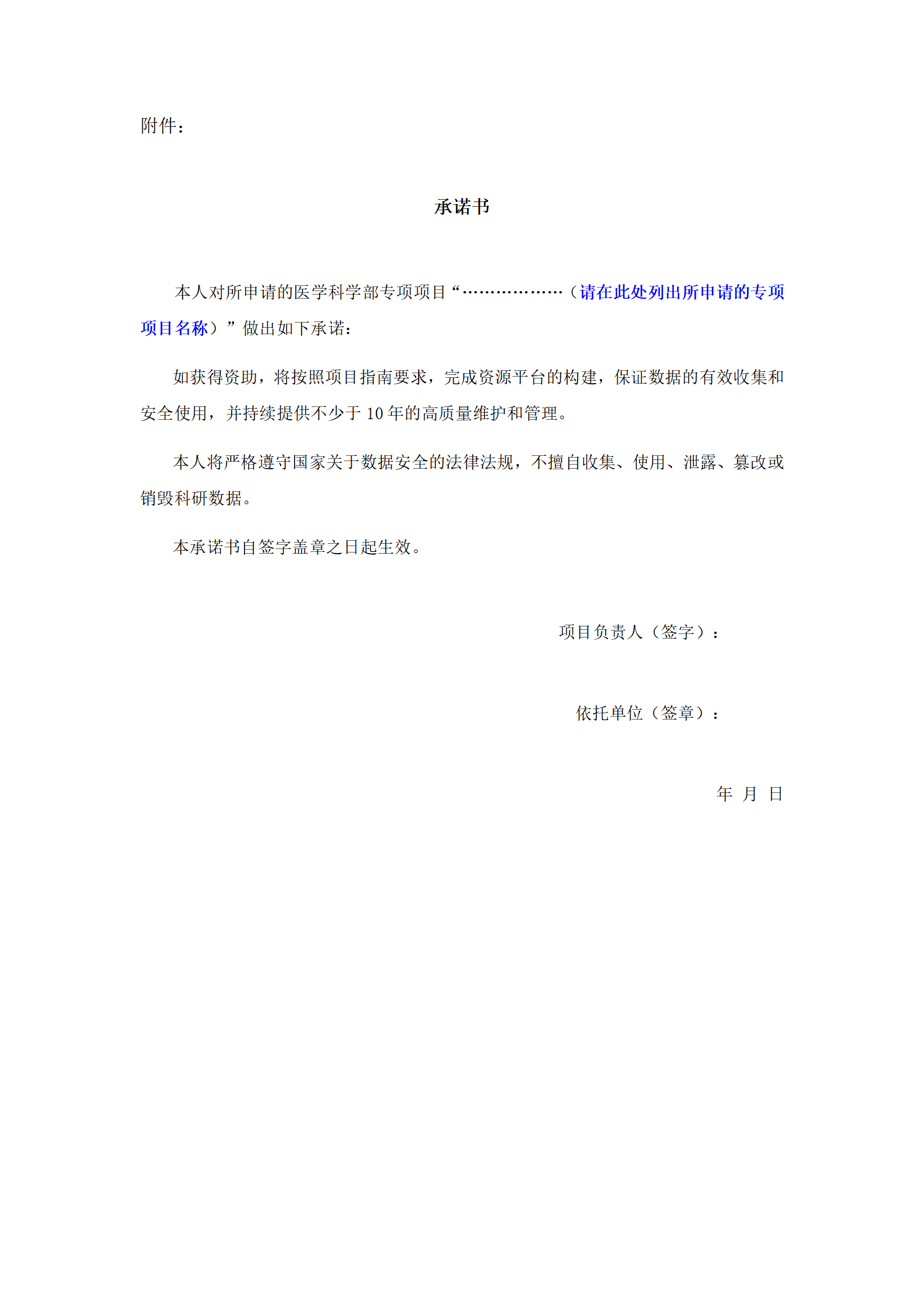 附件：

承诺书

本人对所申请的医学科学部专项项目“………………（请在此处列出所申请的专项项目名称）”做出如下承诺：

如获得资助，将按照项目指南要求，完成资源平台的构建，保证数据的有效收集和安全使用，并持续提供不少于 10 年的高质量维护和管理。

本人将严格遵守国家关于数据安全的法律法规，不擅自收集、使用、泄露、篡改或销毁科研数据。

本承诺书自签字盖章之日起生效。

项目负责人（签字）：

依托单位（签章）：

年 月 日